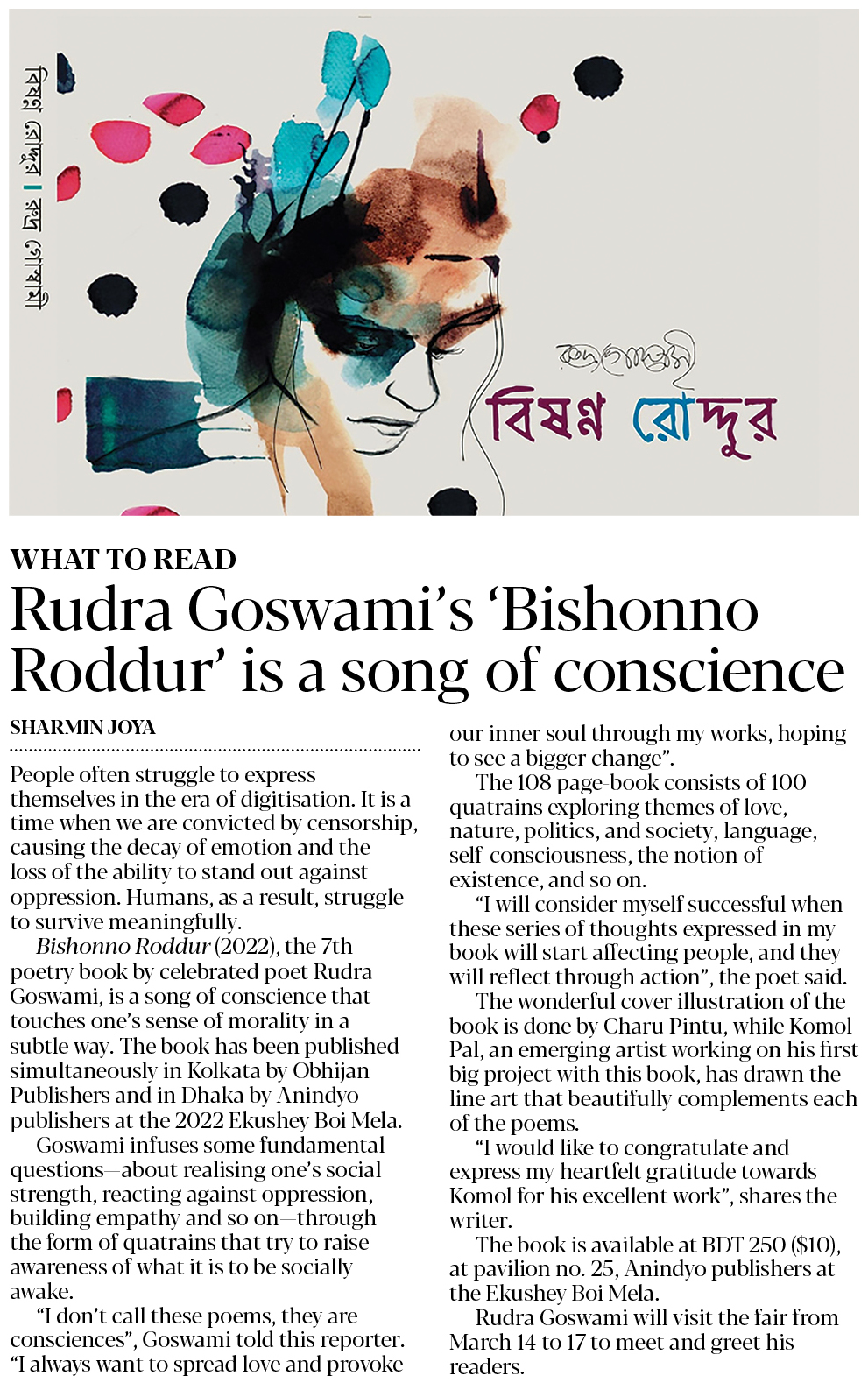 বিষণ্ণ রোদ্দুর | রুদ্র গোস্বামী

রুদ্র গোস্বামী

বিষণ্ণ রোদ্দুর

WHAT TO READ

Rudra Goswami's 'Bishonno Roddur' is a song of conscience

SHARMIN JOYA

People often struggle to express themselves in the era of digitisation. It is a time when we are convicted by censorship, causing the decay of emotion and the loss of the ability to stand out against oppression. Humans, as a result, struggle to survive meaningfully.

Bishonno Roddur (2022), the 7th poetry book by celebrated poet Rudra Goswami, is a song of conscience that touches one's sense of morality in a subtle way. The book has been published simultaneously in Kolkata by Obhijan Publishers and in Dhaka by Anindyo publishers at the 2022 Ekushey Boi Mela.

Goswami infuses some fundamental questions—about realising one's social strength, reacting against oppression, building empathy and so on—through the form of quatrains that try to raise awareness of what it is to be socially awake.

"I don't call these poems, they are consciences", Goswami told this reporter. "I always want to spread love and provoke our inner soul through my works, hoping to see a bigger change".

The 108 page-book consists of 100 quatrains exploring themes of love, nature, politics, and society, language, self-consciousness, the notion of existence, and so on.

"I will consider myself successful when these series of thoughts expressed in my book will start affecting people, and they will reflect through action", the poet said.

The wonderful cover illustration of the book is done by Charu Pintu, while Komol Pal, an emerging artist working on his first big project with this book, has drawn the line art that beautifully complements each of the poems.

"I would like to congratulate and express my heartfelt gratitude towards Komol for his excellent work", shares the writer.

The book is available at BDT 250 ($10), at pavilion no. 25, Anindyo publishers at the Ekushey Boi Mela.

Rudra Goswami will visit the fair from March 14 to 17 to meet and greet his readers.